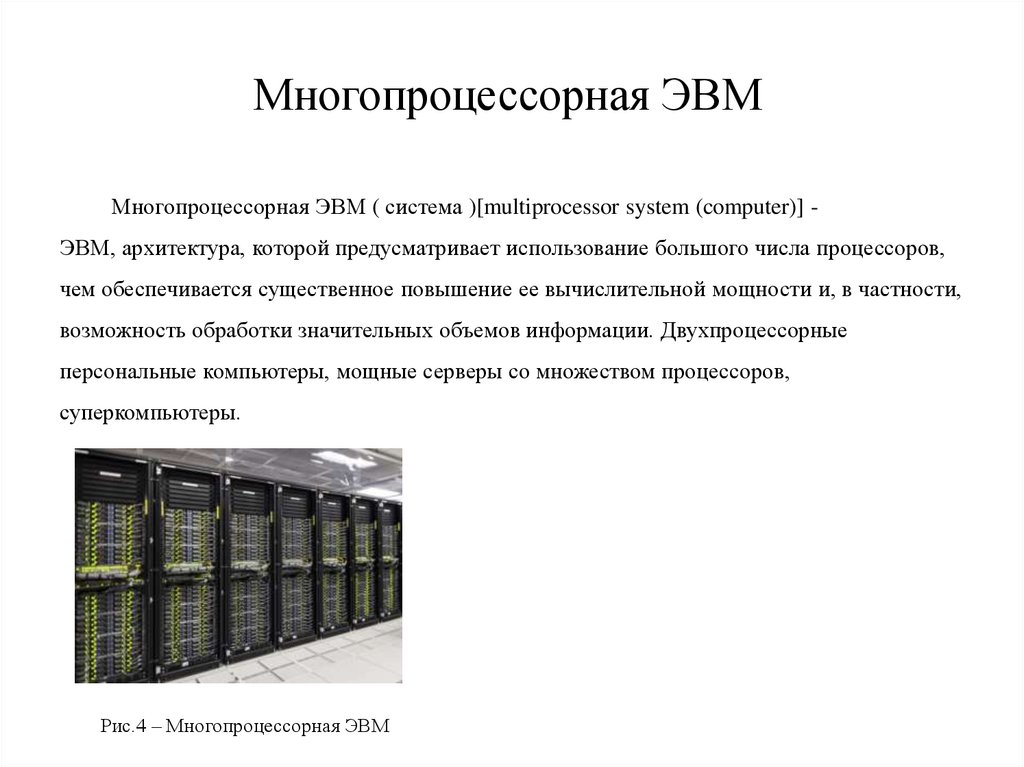 Многопроцессорная ЭВМ

Многопроцессорная ЭВМ ( система )[multiprocessor system (computer)] - ЭВМ, архитектура, которой предусматривает использование большого числа процессоров, чем обеспечивается существенное повышение ее вычислительной мощности и, в частности, возможность обработки значительных объемов информации. Двухпроцессорные персональные компьютеры, мощные серверы со множеством процессоров, суперкомпьютеры.

Рис.4 – Многопроцессорная ЭВМ